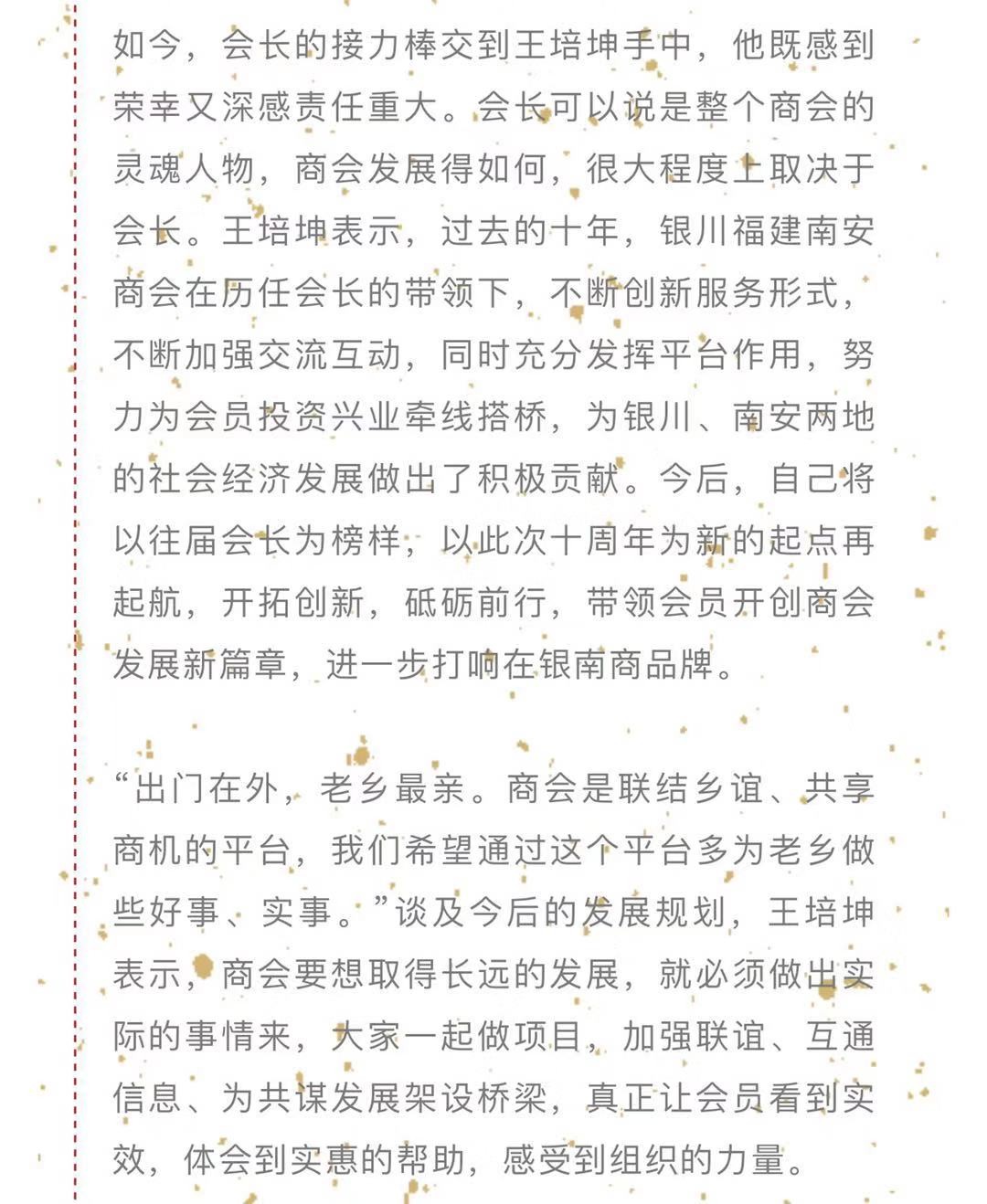 如今，会长的接力棒交到王培坤手中，他既感到荣幸又深感责任重大。会长可以说是整个商会的灵魂人物，商会发展得如何，很大程度上取决于会长。王培坤表示，过去的十年，银川福建南安商会在历任会长的带领下，不断创新服务形式，不断加强交流互动，同时充分发挥平台作用，努力为会员投资兴业牵线搭桥，为银川、南安两地的社会经济发展做出了积极贡献。今后，自己将以往届会长为榜样，以此次十周年为新的起点再起航，开拓创新，砥砺前行，带领会员开创商会发展新篇章，进一步打响在银南商品牌。

“出门在外，老乡最亲。商会是联结乡谊、共享商机的平台，我们希望通过这个平台多为老乡做些好事、实事。”谈及今后的发展规划，王培坤表示，商会要想取得长远的发展，就必须做出实际的事情来，大家一起做项目，加强联谊、互通信息、为共谋发展架设桥梁，真正让会员看到实效，体会到实惠的帮助，感受到组织的力量。